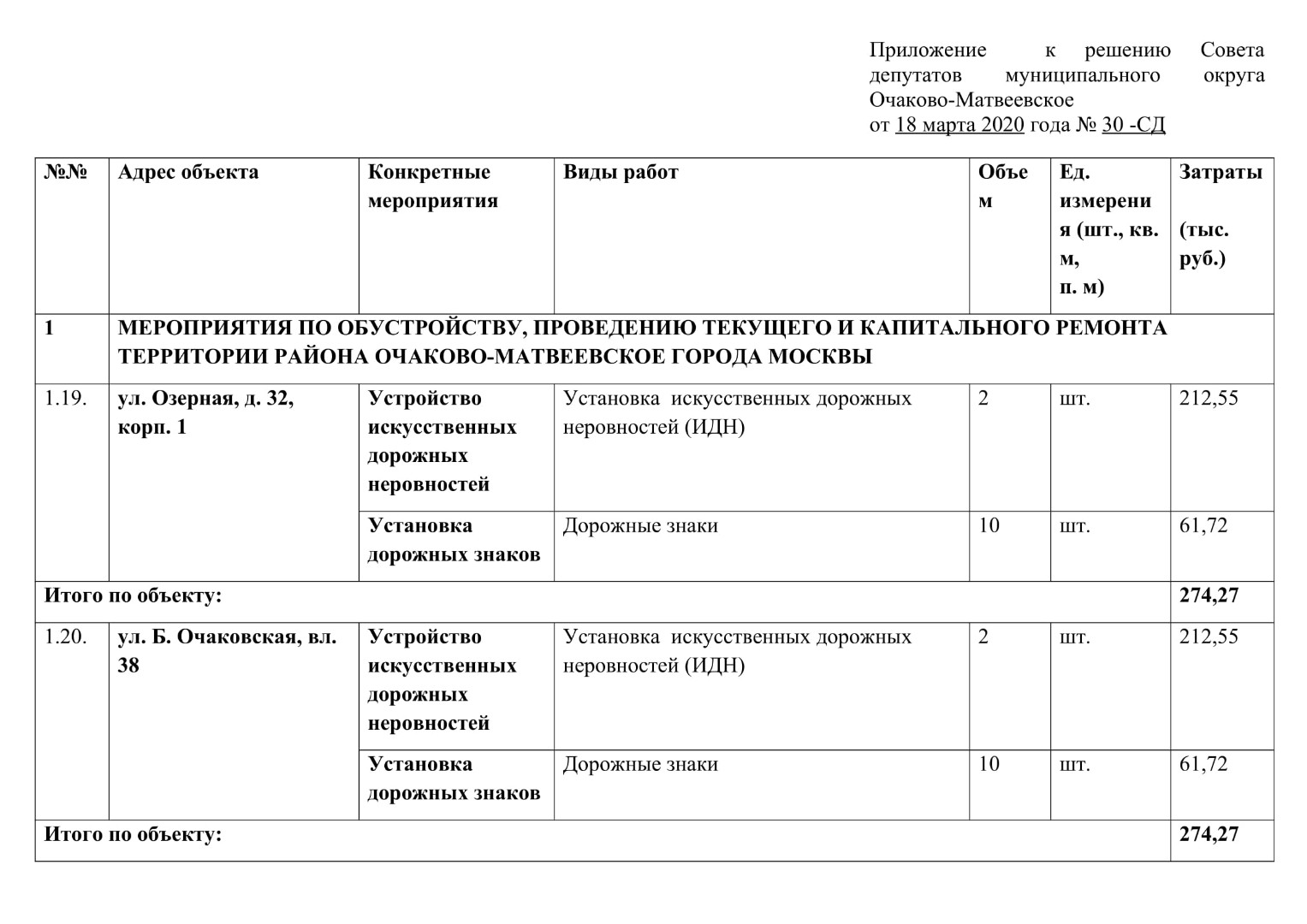 Приложение к решению Совета депутатов муниципального округа Очаково-Матвеевское
от 18 марта 2020 года № 30 -СД

| №№ | Адрес объекта | Конкретные мероприятия | Виды работ | Объем | Ед. измерения (шт., кв. м, п. м) | Затраты (тыс. руб.) |
|---|---|---|---|---|---|---|
| 1 | МЕРОПРИЯТИЯ ПО ОБУСТРОЙСТВУ, ПРОВЕДЕНИЮ ТЕКУЩЕГО И КАПИТАЛЬНОГО РЕМОНТА ТЕРРИТОРИИ РАЙОНА ОЧАКОВО-МАТВЕЕВСКОЕ ГОРОДА МОСКВЫ | | | | | |
| 1.19. | ул. Озерная, д. 32, корп. 1 | Устройство искусственных дорожных неровностей | Установка искусственных дорожных неровностей (ИДН) | 2 | шт. | 212,55 |
| | | Установка дорожных знаков | Дорожные знаки | 10 | шт. | 61,72 |
| Итого по объекту: | | | | | | 274,27 |
| 1.20. | ул. Б. Очаковская, вл. 38 | Устройство искусственных дорожных неровностей | Установка искусственных дорожных неровностей (ИДН) | 2 | шт. | 212,55 |
| | | Установка дорожных знаков | Дорожные знаки | 10 | шт. | 61,72 |
| Итого по объекту: | | | | | | 274,27 |